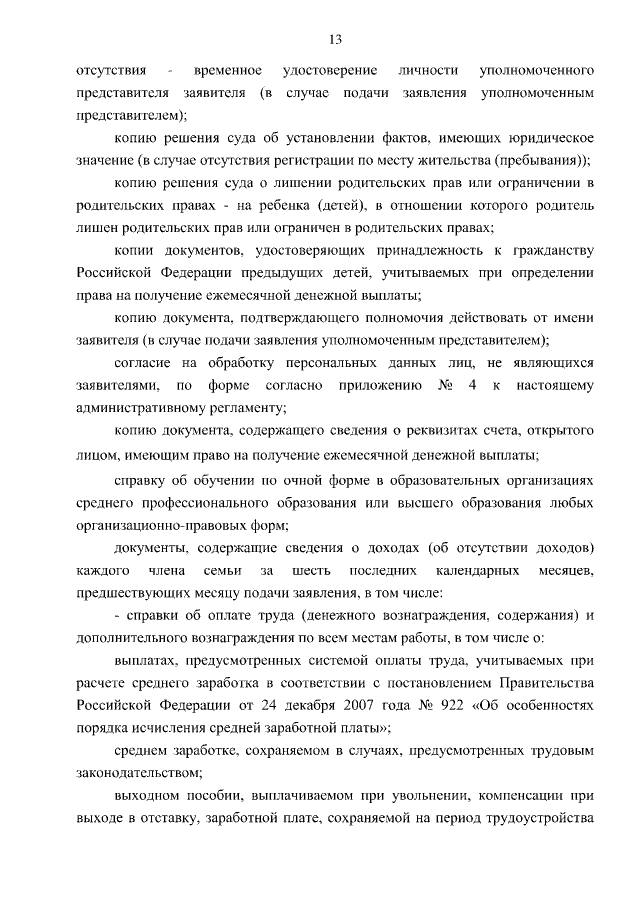 13

отсутствия - временное удостоверение личности уполномоченного представителя заявителя (в случае подачи заявления уполномоченным представителем);

копию решения суда об установлении фактов, имеющих юридическое значение (в случае отсутствия регистрации по месту жительства (пребывания));

копию решения суда о лишении родительских прав или ограничении в родительских правах - на ребенка (детей), в отношении которого родитель лишен родительских прав или ограничен в родительских правах;

копии документов, удостоверяющих принадлежность к гражданству Российской Федерации предыдущих детей, учитываемых при определении права на получение ежемесячной денежной выплаты;

копию документа, подтверждающего полномочия действовать от имени заявителя (в случае подачи заявления уполномоченным представителем);

согласие на обработку персональных данных лиц, не являющихся заявителями, по форме согласно приложению № 4 к настоящему административному регламенту;

копию документа, содержащего сведения о реквизитах счета, открытого лицом, имеющим право на получение ежемесячной денежной выплаты;

справку об обучении по очной форме в образовательных организациях среднего профессионального образования или высшего образования любых организационно-правовых форм;

документы, содержащие сведения о доходах (об отсутствии доходов) каждого члена семьи за шесть последних календарных месяцев, предшествующих месяцу подачи заявления, в том числе:

- справки об оплате труда (денежного вознаграждения, содержания) и дополнительного вознаграждения по всем местам работы, в том числе о:

выплатах, предусмотренных системой оплаты труда, учитываемых при расчете среднего заработка в соответствии с постановлением Правительства Российской Федерации от 24 декабря 2007 года № 922 «Об особенностях порядка исчисления средней заработной платы»;

среднем заработке, сохраняемом в случаях, предусмотренных трудовым законодательством;

выходном пособии, выплачиваемом при увольнении, компенсации при выходе в отставку, заработной плате, сохраняемой на период трудоустройства